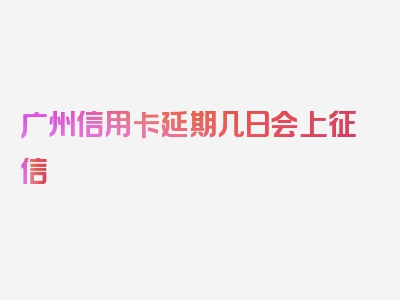 广州信用卡延期几日会上征信